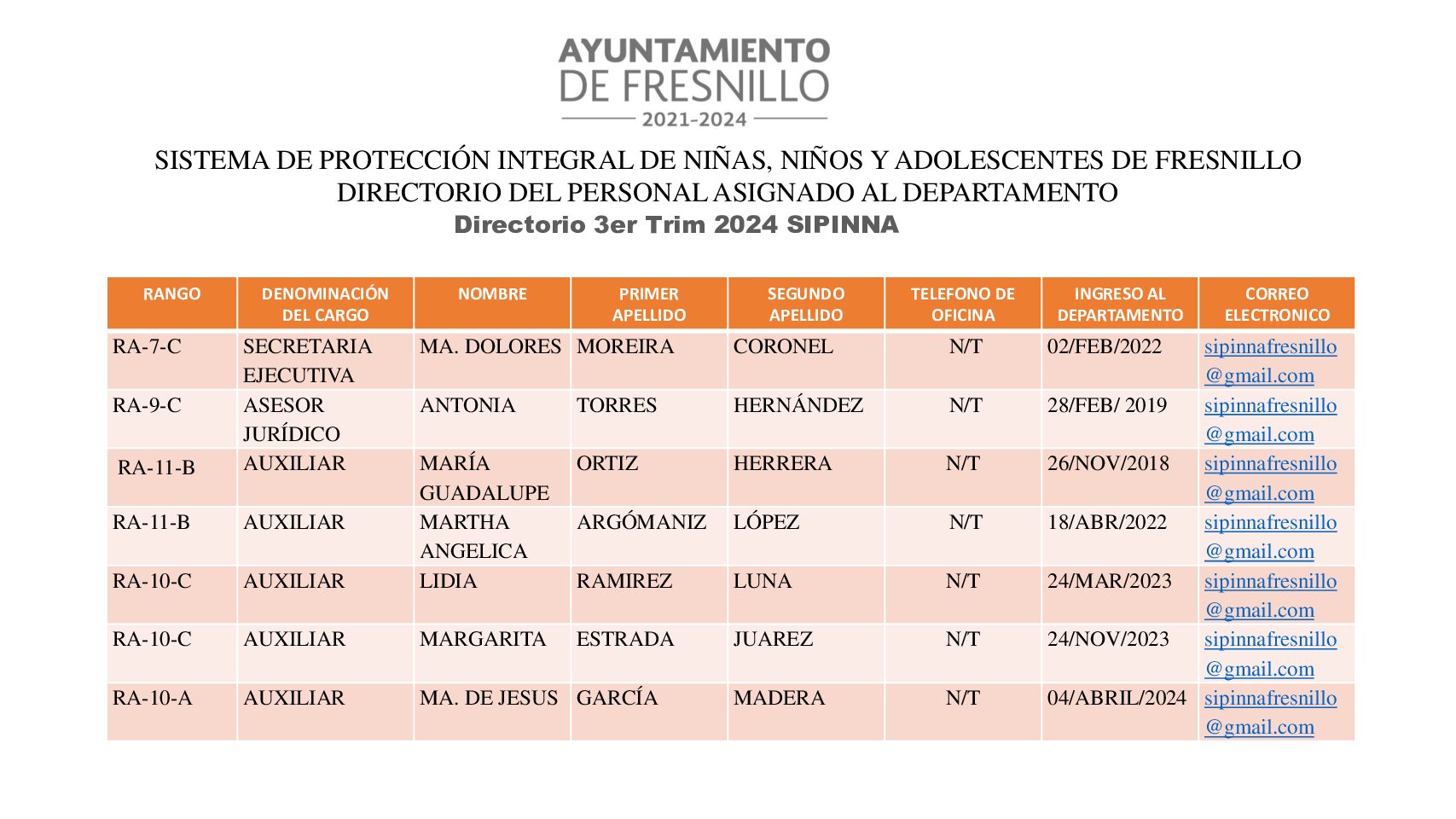 AYUNTAMIENTO
DE FRESNILLO
2021-2024

SISTEMA DE PROTECCIÓN INTEGRAL DE NIÑAS, NIÑOS Y ADOLESCENTES DE FRESNILLO
DIRECTORIO DEL PERSONAL ASIGNADO AL DEPARTAMENTO
Directorio 3er Trim 2024 SIPINNA

| RANGO | DENOMINACIÓN DEL CARGO | NOMBRE | PRIMER APELLIDO | SEGUNDO APELLIDO | TELEFONO DE OFICINA | INGRESO AL DEPARTAMENTO | CORREO ELECTRONICO |
|---|---|---|---|---|---|---|---|
| RA-7-C | SECRETARIA EJECUTIVA | MA. DOLORES | MOREIRA | CORONEL | N/T | 02/FEB/2022 | sipinnafresnillo@gmail.com |
| RA-9-C | ASESOR JURÍDICO | ANTONIA | TORRES | HERNÁNDEZ | N/T | 28/FEB/ 2019 | sipinnafresnillo@gmail.com |
| RA-11-B | AUXILIAR | MARÍA GUADALUPE | ORTIZ | HERRERA | N/T | 26/NOV/2018 | sipinnafresnillo@gmail.com |
| RA-11-B | AUXILIAR | MARTHA ANGELICA | ARGÓMANIZ | LÓPEZ | N/T | 18/ABR/2022 | sipinnafresnillo@gmail.com |
| RA-10-C | AUXILIAR | LIDIA | RAMIREZ | LUNA | N/T | 24/MAR/2023 | sipinnafresnillo@gmail.com |
| RA-10-C | AUXILIAR | MARGARITA | ESTRADA | JUAREZ | N/T | 24/NOV/2023 | sipinnafresnillo@gmail.com |
| RA-10-A | AUXILIAR | MA. DE JESUS | GARCÍA | MADERA | N/T | 04/ABRIL/2024 | sipinnafresnillo@gmail.com |